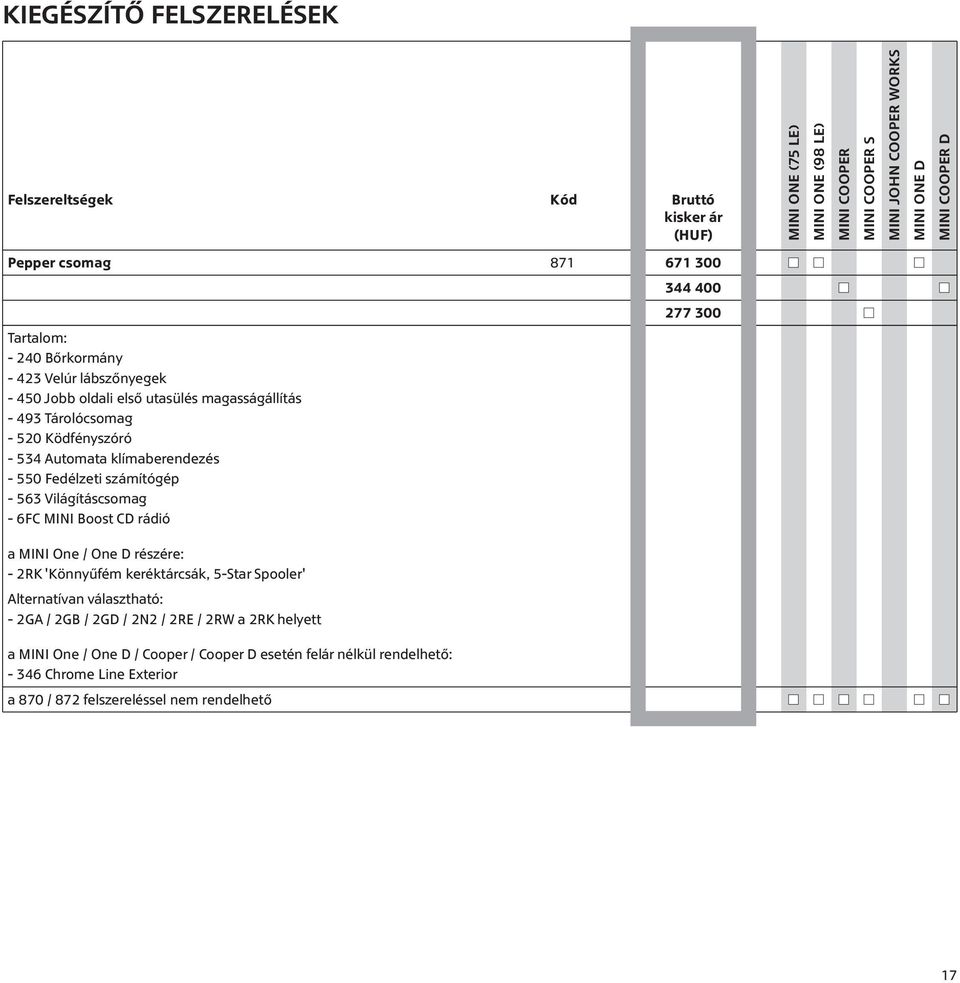 KIEGÉSZÍTŐ FELSZERELÉSEK

| Felszereltségek | Kód | Bruttó kisker ár (HUF) | MINI ONE (75 LE) | MINI ONE (98 LE) | MINI COOPER | MINI COOPER S | MINI JOHN COOPER WORKS | MINI ONE D | MINI COOPER D |
|---|---|---|---|---|---|---|---|---|---|
| Pepper csomag | 871 | 671 300 | □ | □ | | | | □ | |
| | | 344 400 | | | □ | | | | □ |
| | | 277 300 | | | | □ | | | |
| Tartalom:<br>- 240 Bőrkormány<br>- 423 Velúr lábszőnyegek<br>- 450 Jobb oldali első utasülés magasságállítás<br>- 493 Tárolócsomag<br>- 520 Ködfényszóró<br>- 534 Automata klímaberendezés<br>- 550 Fedélzeti számítógép<br>- 563 Világításcsomag<br>- 6FC MINI Boost CD rádió<br><br>a MINI One / One D részére:<br>- 2RK 'Könnyűfém keréktárcsák, 5-Star Spooler'<br>Alternatívan választható:<br>- 2GA / 2GB / 2GD / 2N2 / 2RE / 2RW a 2RK helyett<br><br>a MINI One / One D / Cooper / Cooper D esetén felár nélkül rendelhető:<br>- 346 Chrome Line Exterior | | | | | | | | | |
| a 870 / 872 felszereléssel nem rendelhető | | | □ | □ | □ | □ | | □ | □ |

17